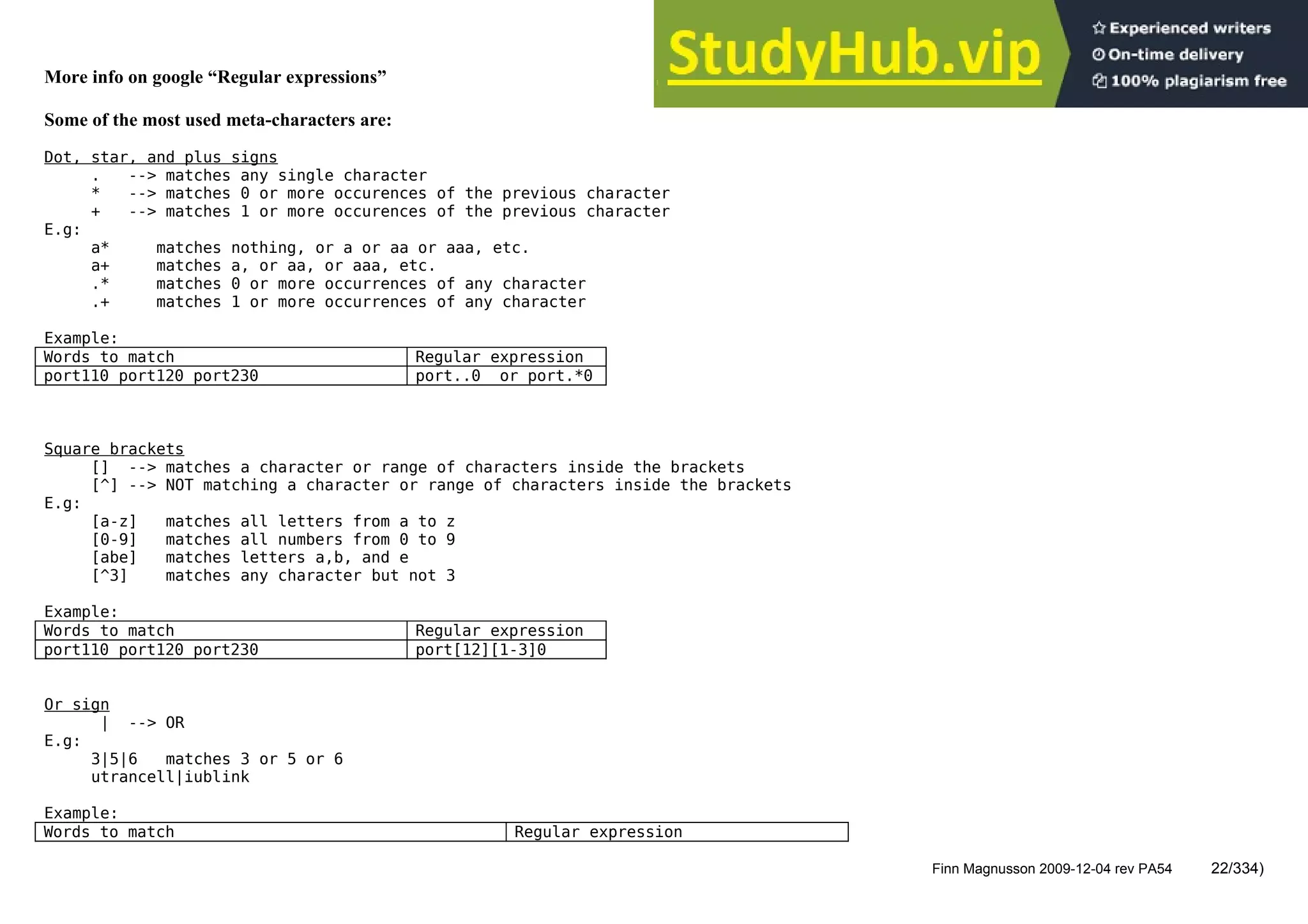 StudyHub.vip
Experienced writers
On-time delivery
100% plagiarism free

More info on google “Regular expressions”

Some of the most used meta-characters are:

Dot, star, and plus signs
. --> matches any single character
* --> matches 0 or more occurences of the previous character
+ --> matches 1 or more occurences of the previous character
E.g:
a* matches nothing, or a or aa or aaa, etc.
a+ matches a, or aa, or aaa, etc.
.* matches 0 or more occurrences of any character
.+ matches 1 or more occurrences of any character

Example:

| Words to match | Regular expression |
|---|---|
| port110 port120 port230 | port..0  or port.*0 |

Square brackets
[] --> matches a character or range of characters inside the brackets
[^] --> NOT matching a character or range of characters inside the brackets
E.g:
[a-z] matches all letters from a to z
[0-9] matches all numbers from 0 to 9
[abe] matches letters a,b, and e
[^3] matches any character but not 3

Example:

| Words to match | Regular expression |
|---|---|
| port110 port120 port230 | port[12][1-3]0 |

Or sign
| --> OR
E.g:
3|5|6 matches 3 or 5 or 6
utrancell|iublink

Example:

| Words to match | Regular expression |
|---|---|

Finn Magnusson 2009-12-04 rev PA54 22/334)